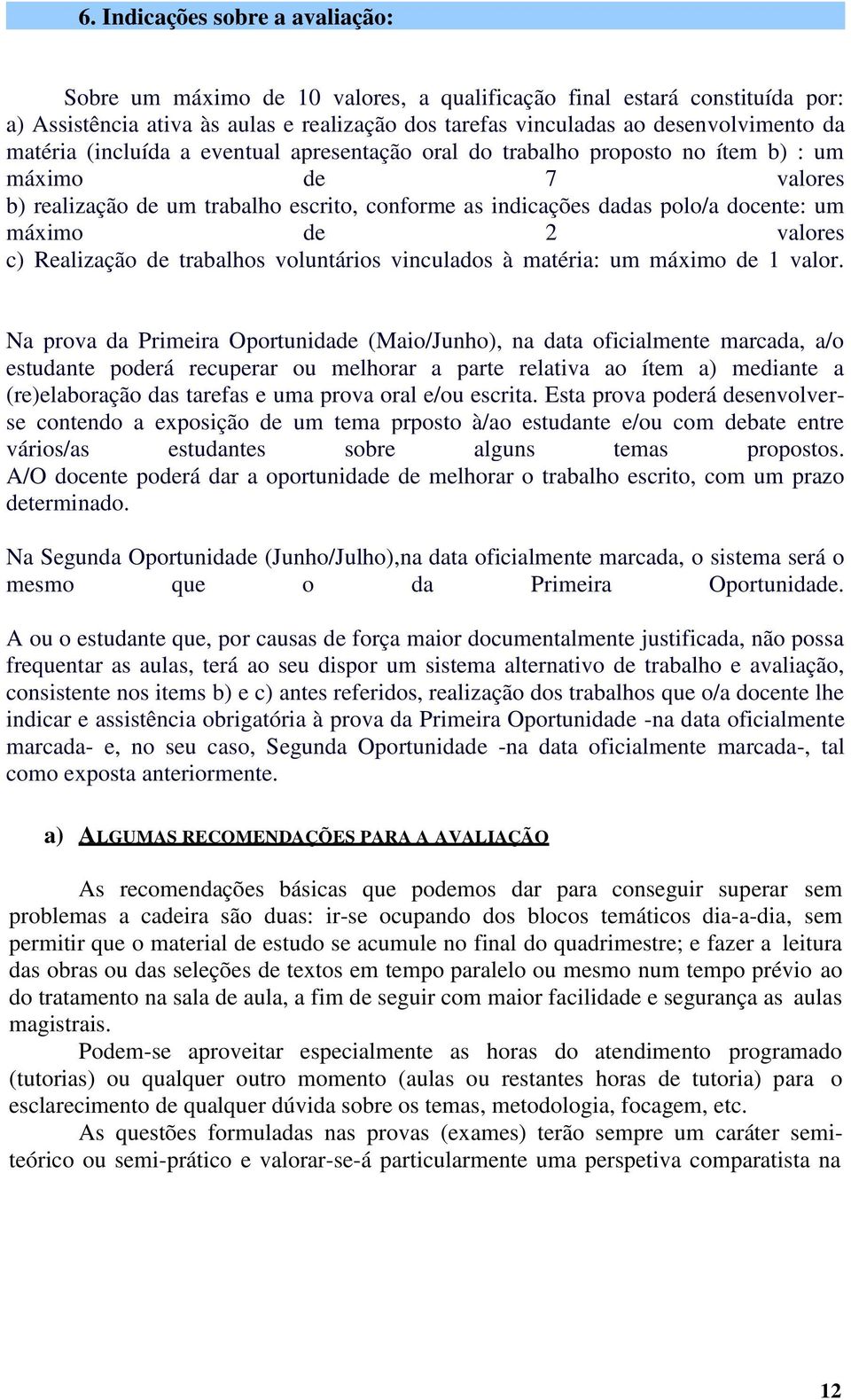 6. Indicações sobre a avaliação:

Sobre um máximo de 10 valores, a qualificação final estará constituída por: a) Assistência ativa às aulas e realização dos tarefas vinculadas ao desenvolvimento da matéria (incluída a eventual apresentação oral do trabalho proposto no ítem b) : um máximo de 7 valores
b) realização de um trabalho escrito, conforme as indicações dadas polo/a docente: um máximo de 2 valores
c) Realização de trabalhos voluntários vinculados à matéria: um máximo de 1 valor.

Na prova da Primeira Oportunidade (Maio/Junho), na data oficialmente marcada, a/o estudante poderá recuperar ou melhorar a parte relativa ao ítem a) mediante a (re)elaboração das tarefas e uma prova oral e/ou escrita. Esta prova poderá desenvolver-se contendo a exposição de um tema prposto à/ao estudante e/ou com debate entre vários/as estudantes sobre alguns temas propostos. A/O docente poderá dar a oportunidade de melhorar o trabalho escrito, com um prazo determinado.

Na Segunda Oportunidade (Junho/Julho),na data oficialmente marcada, o sistema será o mesmo que o da Primeira Oportunidade.

A ou o estudante que, por causas de força maior documentalmente justificada, não possa frequentar as aulas, terá ao seu dispor um sistema alternativo de trabalho e avaliação, consistente nos items b) e c) antes referidos, realização dos trabalhos que o/a docente lhe indicar e assistência obrigatória à prova da Primeira Oportunidade -na data oficialmente marcada- e, no seu caso, Segunda Oportunidade -na data oficialmente marcada-, tal como exposta anteriormente.

a) ALGUMAS RECOMENDAÇÕES PARA A AVALIAÇÃO

As recomendações básicas que podemos dar para conseguir superar sem problemas a cadeira são duas: ir-se ocupando dos blocos temáticos dia-a-dia, sem permitir que o material de estudo se acumule no final do quadrimestre; e fazer a leitura das obras ou das seleções de textos em tempo paralelo ou mesmo num tempo prévio ao do tratamento na sala de aula, a fim de seguir com maior facilidade e segurança as aulas magistrais.
Podem-se aproveitar especialmente as horas do atendimento programado (tutorias) ou qualquer outro momento (aulas ou restantes horas de tutoria) para o esclarecimento de qualquer dúvida sobre os temas, metodologia, focagem, etc.
As questões formuladas nas provas (exames) terão sempre um caráter semi-teórico ou semi-prático e valorar-se-á particularmente uma perspetiva comparatista na

12